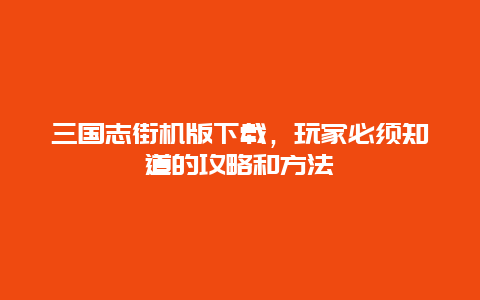 三国志街机版下载，玩家必须知道的攻略和方法